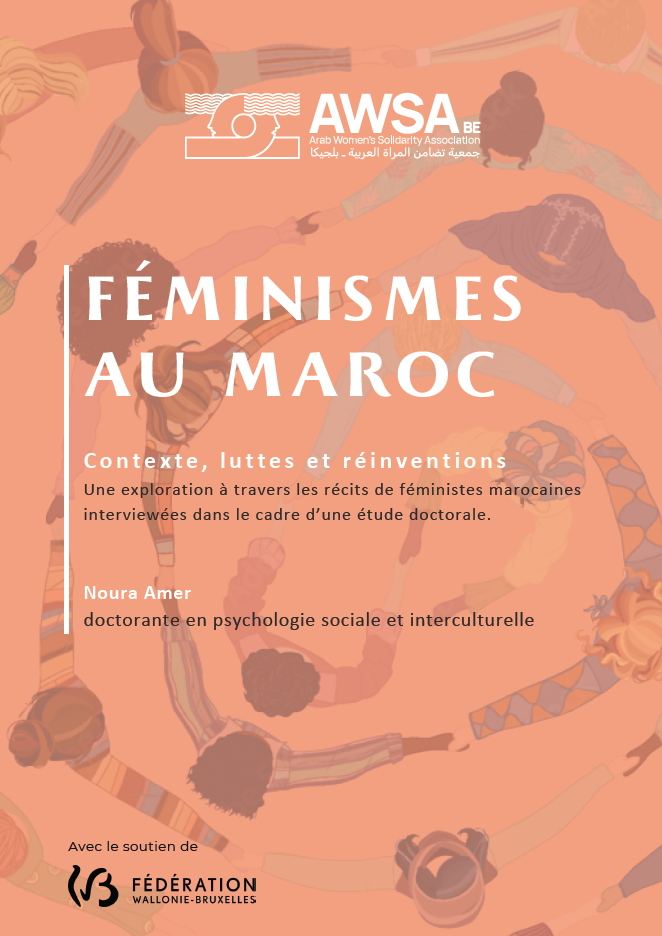 AWSA BE
Arab Women's Solidarity Association
جمعية تضامن المرأة العربية ـ بلجيكا

FÉMINISMES AU MAROC

Contexte, luttes et réinventions
Une exploration à travers les récits de féministes marocaines interviewées dans le cadre d'une étude doctorale.

Noura Amer
doctorante en psychologie sociale et interculturelle

Avec le soutien de
FÉDÉRATION WALLONIE-BRUXELLES